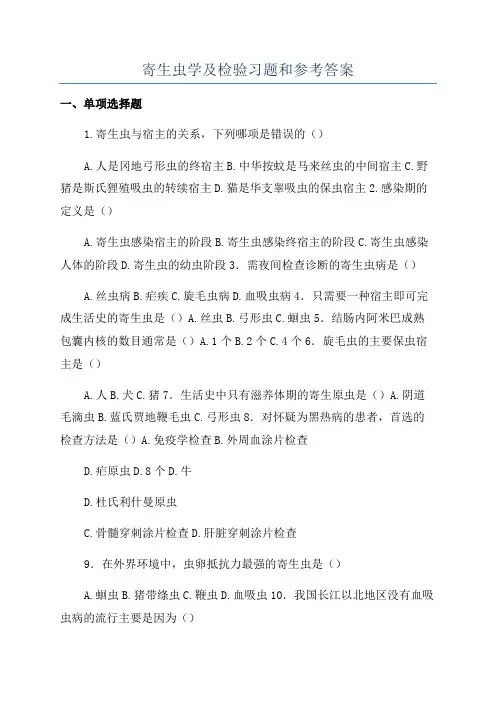 寄生虫学及检验习题和参考答案

一、单项选择题

1.寄生虫与宿主的关系，下列哪项是错误的（）

A.人是冈地弓形虫的终宿主 B.中华按蚊是马来丝虫的中间宿主 C.野猪是斯氏狸殖吸虫的转续宿主 D.猫是华支睾吸虫的保虫宿主 2.感染期的定义是（）

A.寄生虫感染宿主的阶段 B.寄生虫感染终宿主的阶段 C.寄生虫感染人体的阶段 D.寄生虫的幼虫阶段 3．需夜间检查诊断的寄生虫病是（）

A.丝虫病 B.疟疾 C.旋毛虫病 D.血吸虫病 4．只需要一种宿主即可完成生活史的寄生虫是（）A.丝虫 B.弓形虫 C.蛔虫 5．结肠内阿米巴成熟包囊内核的数目通常是（）A.1个 B.2个 C.4个 6．旋毛虫的主要保虫宿主是（）

A.人 B.犬 C.猪 7．生活史中只有滋养体期的寄生原虫是（）A.阴道毛滴虫 B.蓝氏贾地鞭毛虫 C.弓形虫 8．对怀疑为黑热病的患者，首选的检查方法是（）A.免疫学检查 B.外周血涂片检查

D.疟原虫 D.8个 D.牛

D.杜氏利什曼原虫

C.骨髓穿刺涂片检查 D.肝脏穿刺涂片检查

9．在外界环境中，虫卵抵抗力最强的寄生虫是（）

A.蛔虫 B.猪带绦虫 C.鞭虫 D.血吸虫 10．我国长江以北地区没有血吸虫病的流行主要是因为（）